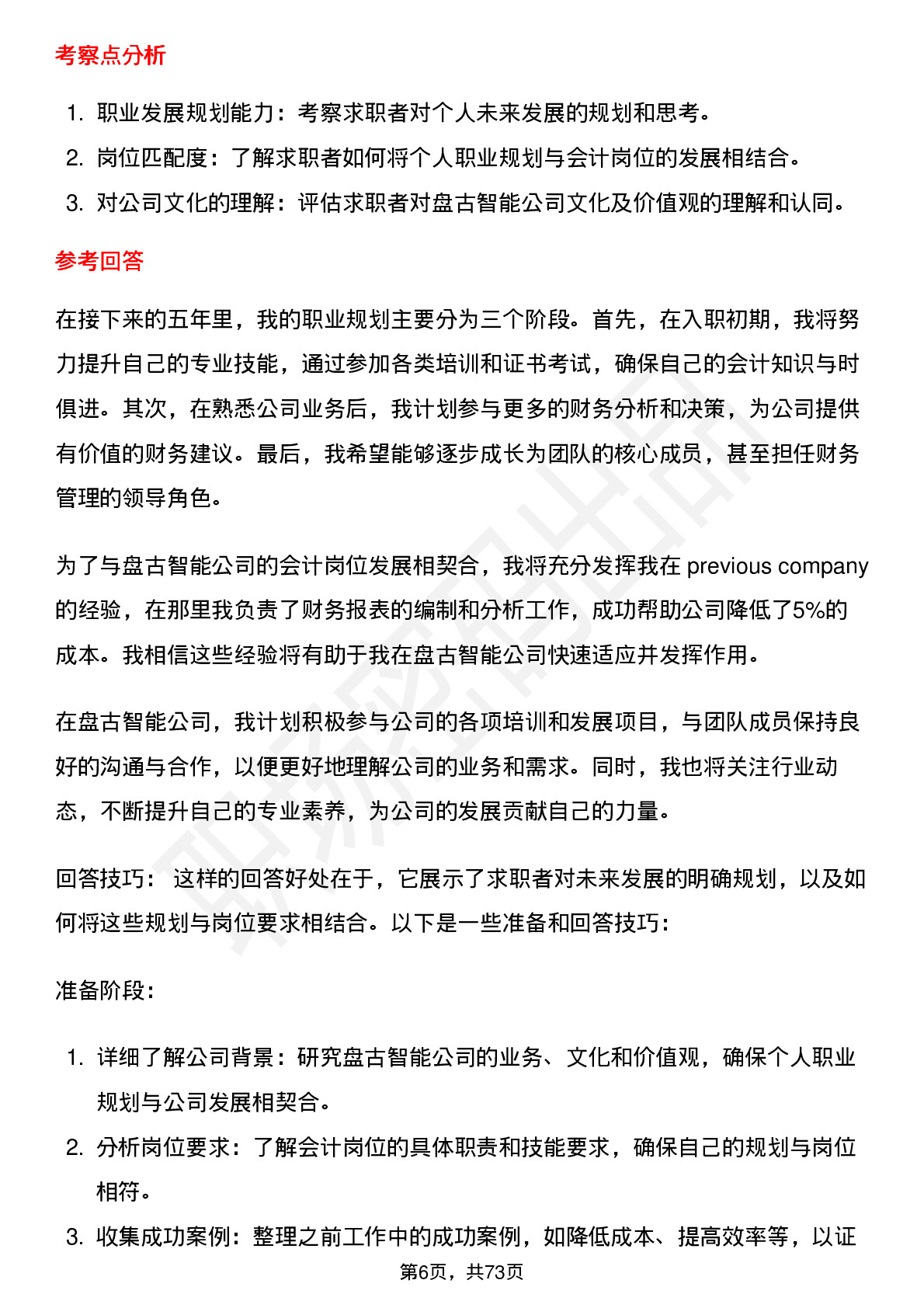 考察点分析

1. 职业发展规划能力：考察求职者对个人未来发展的规划和思考。
2. 岗位匹配度：了解求职者如何将个人职业规划与会计岗位的发展相结合。
3. 对公司文化的理解：评估求职者对盘古智能公司文化及价值观的理解和认同。

参考回答

在接下来的五年里，我的职业规划主要分为三个阶段。首先，在入职初期，我将努力提升自己的专业技能，通过参加各类培训和证书考试，确保自己的会计知识与时俱进。其次，在熟悉公司业务后，我计划参与更多的财务分析和决策，为公司提供有价值的财务建议。最后，我希望能够逐步成长为团队的核心成员，甚至担任财务管理的领导角色。

为了与盘古智能公司的会计岗位发展相契合，我将充分发挥我在 previous company 的经验，在那里我负责了财务报表的编制和分析工作，成功帮助公司降低了5%的成本。我相信这些经验将有助于我在盘古智能公司快速适应并发挥作用。

在盘古智能公司，我计划积极参与公司的各项培训和发展项目，与团队成员保持良好的沟通与合作，以便更好地理解公司的业务和需求。同时，我也将关注行业动态，不断提升自己的专业素养，为公司的发展贡献自己的力量。

回答技巧： 这样的回答好处在于，它展示了求职者对未来发展的明确规划，以及如何将这些规划与岗位要求相结合。以下是一些准备和回答技巧：

准备阶段：

1. 详细了解公司背景：研究盘古智能公司的业务、文化和价值观，确保个人职业规划与公司发展相契合。
2. 分析岗位要求：了解会计岗位的具体职责和技能要求，确保自己的规划与岗位相符。
3. 收集成功案例：整理之前工作中的成功案例，如降低成本、提高效率等，以证

第6页，共73页